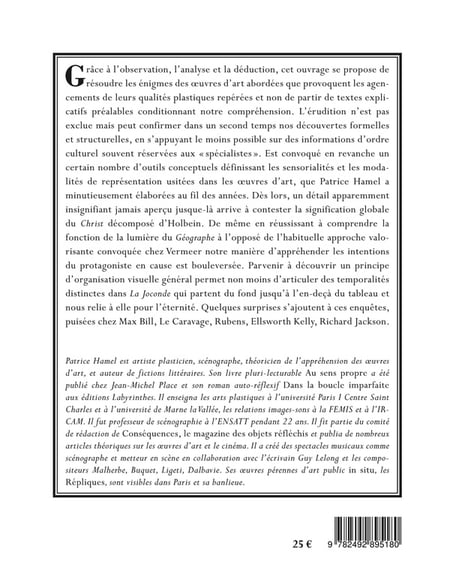 Grâce à l'observation, l'analyse et la déduction, cet ouvrage se propose de résoudre les énigmes des œuvres d'art abordées que provoquent les agencements de leurs qualités plastiques repérées et non de partir de textes explicatifs préalables conditionnant notre compréhension. L'érudition n'est pas exclue mais peut confirmer dans un second temps nos découvertes formelles et structurelles, en s'appuyant le moins possible sur des informations d'ordre culturel souvent réservées aux « spécialistes ». Est convoqué en revanche un certain nombre d'outils conceptuels définissant les sensorialités et les modalités de représentation usitées dans les œuvres d'art, que Patrice Hamel a minutieusement élaborées au fil des années. Dès lors, un détail apparemment insignifiant jamais aperçu jusque-là arrive à contester la signification globale du Christ décomposé d'Holbein. De même en réussissant à comprendre la fonction de la lumière du Géographe à l'opposé de l'habituelle approche valorisante convoquée chez Vermeer notre manière d'appréhender les intentions du protagoniste en cause est bouleversée. Parvenir à découvrir un principe d'organisation visuelle général permet non moins d'articuler des temporalités distinctes dans La Joconde qui partent du fond jusqu'à l'en-deçà du tableau et nous relie à elle pour l'éternité. Quelques surprises s'ajoutent à ces enquêtes, puisées chez Max Bill, Le Caravage, Rubens, Ellsworth Kelly, Richard Jackson.

Patrice Hamel est artiste plasticien, scénographe, théoricien de l'appréhension des œuvres d'art, et auteur de fictions littéraires. Son livre pluri-lecturable Au sens propre a été publié chez Jean-Michel Place et son roman auto-réflexif Dans la boucle imparfaite aux éditions Labyrinthes. Il enseigna les arts plastiques à l'université Paris I Centre Saint Charles et à l'université de Marne la Vallée, les relations images-sons à la FEMIS et à l'IRCAM. Il fut professeur de scénographie à l'ENSATT pendant 22 ans. Il fit partie du comité de rédaction de Conséquences, le magazine des objets réfléchis et publia de nombreux articles théoriques sur les œuvres d'art et le cinéma. Il a créé des spectacles musicaux comme scénographe et metteur en scène en collaboration avec l'écrivain Guy Lelong et les compositeurs Malherbe, Buquet, Ligeti, Dalbavie. Ses œuvres pérennes d'art public in situ, les Répliques, sont visibles dans Paris et sa banlieue.

25 €

9 782492 895180